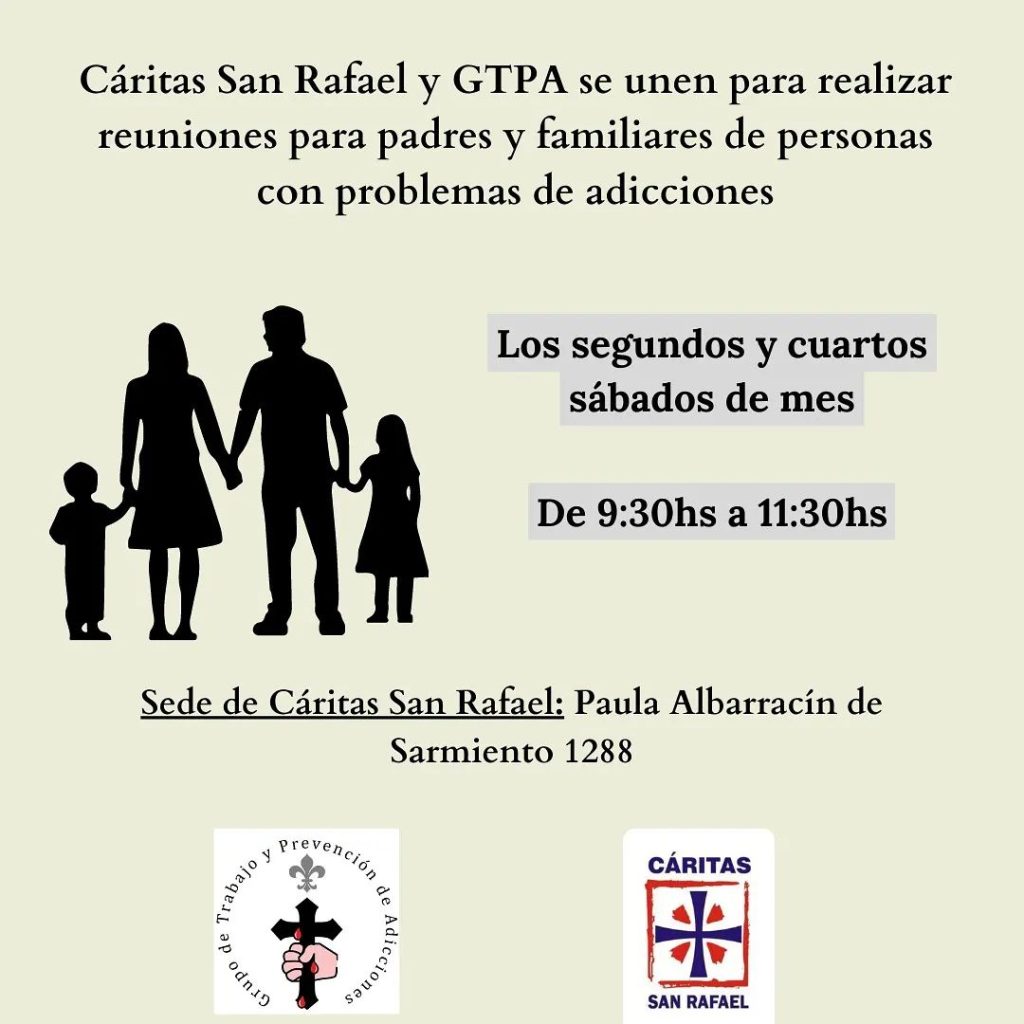 Cáritas San Rafael y GTPA se unen para realizar reuniones para padres y familiares de personas con problemas de adicciones

Los segundos y cuartos sábados de mes

De 9:30hs a 11:30hs

Sede de Cáritas San Rafael: Paula Albarracín de Sarmiento 1288

Grupo de Trabajo y Prevención de Adicciones

CÁRITAS
SAN RAFAEL